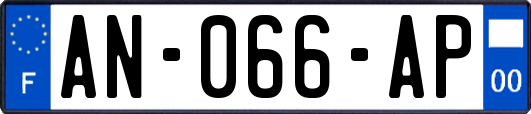 F

AN-066-AP

00